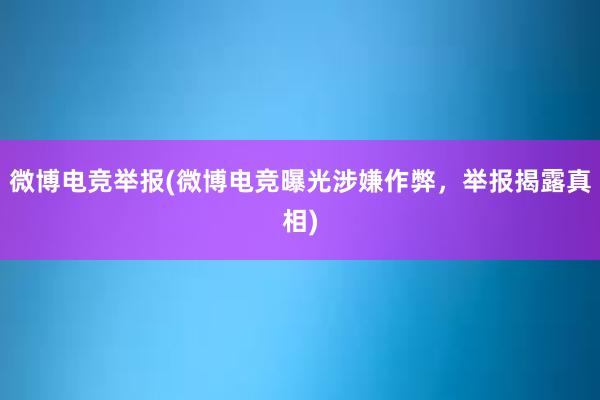 微博电竞举报(微博电竞曝光涉嫌作弊，举报揭露真相)